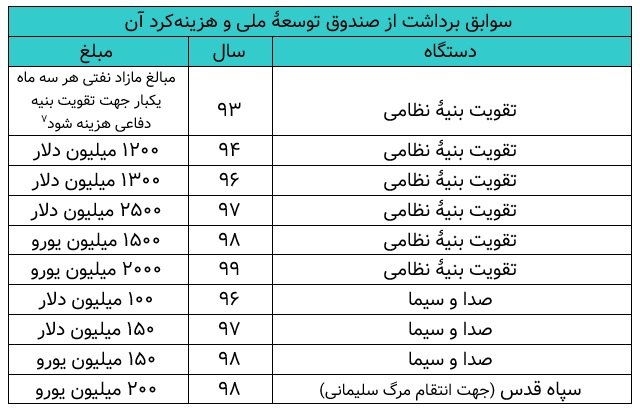 سوابق برداشت از صندوق توسعهٔ ملی و هزینه‌کرد آن

| دستگاه | سال | مبلغ |
|---|---|---|
| تقویت بنیهٔ نظامی | ۹۳ | مبالغ مازاد نفتی هر سه ماه یکبار جهت تقویت بنیه دفاعی هزینه شود$^{۷}$ |
| تقویت بنیهٔ نظامی | ۹۴ | ۱۲۰۰ میلیون دلار |
| تقویت بنیهٔ نظامی | ۹۶ | ۱۳۰۰ میلیون دلار |
| تقویت بنیهٔ نظامی | ۹۷ | ۲۵۰۰ میلیون دلار |
| تقویت بنیهٔ نظامی | ۹۸ | ۱۵۰۰ میلیون یورو |
| تقویت بنیهٔ نظامی | ۹۹ | ۲۰۰۰ میلیون یورو |
| صدا و سیما | ۹۶ | ۱۰۰ میلیون دلار |
| صدا و سیما | ۹۷ | ۱۵۰ میلیون دلار |
| صدا و سیما | ۹۸ | ۱۵۰ میلیون یورو |
| سپاه قدس (جهت انتقام مرگ سلیمانی) | ۹۸ | ۲۰۰ میلیون یورو |